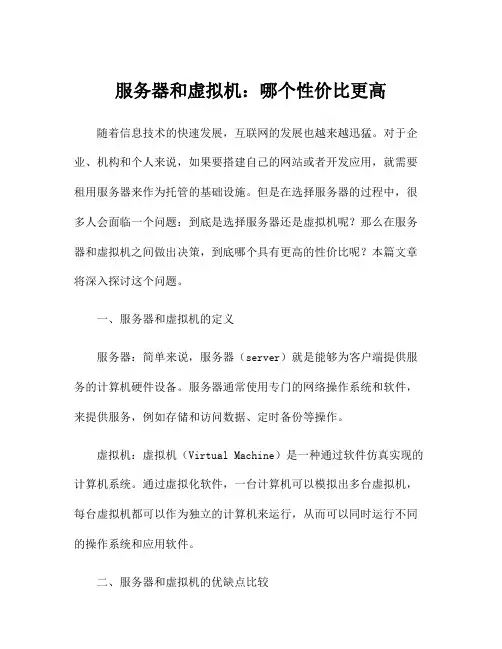 服务器和虚拟机：哪个性价比更高

随着信息技术的快速发展，互联网的发展也越来越迅猛。对于企业、机构和个人来说，如果要搭建自己的网站或者开发应用，就需要租用服务器来作为托管的基础设施。但是在选择服务器的过程中，很多人会面临一个问题：到底是选择服务器还是虚拟机呢？那么在服务器和虚拟机之间做出决策，到底哪个具有更高的性价比呢？本篇文章将深入探讨这个问题。

一、服务器和虚拟机的定义

服务器：简单来说，服务器（server）就是能够为客户端提供服务的计算机硬件设备。服务器通常使用专门的网络操作系统和软件，来提供服务，例如存储和访问数据、定时备份等操作。

虚拟机：虚拟机（Virtual Machine）是一种通过软件仿真实现的计算机系统。通过虚拟化软件，一台计算机可以模拟出多台虚拟机，每台虚拟机都可以作为独立的计算机来运行，从而可以同时运行不同的操作系统和应用软件。

二、服务器和虚拟机的优缺点比较